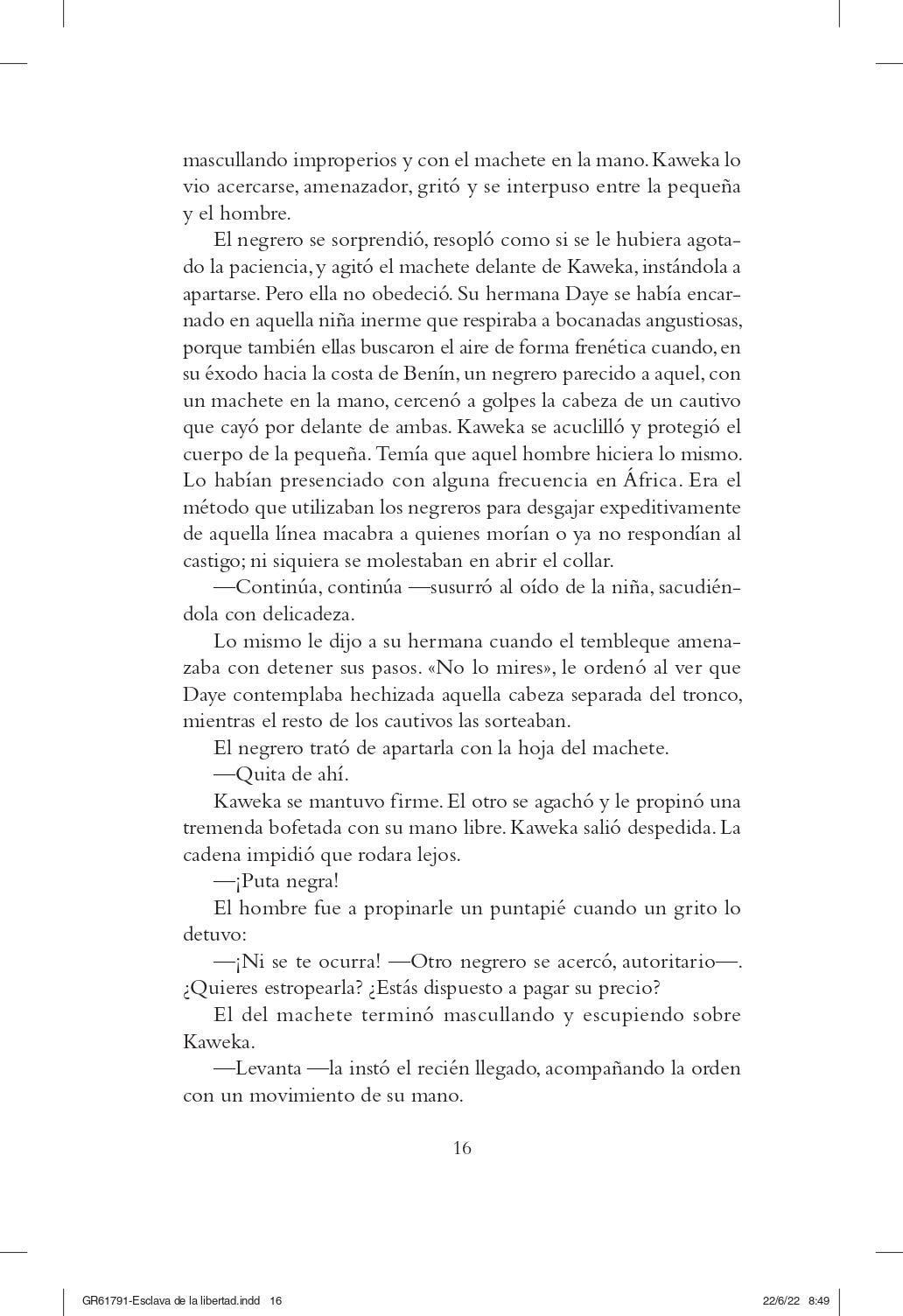 mascullando improperios y con el machete en la mano. Kaweka lo vio acercarse, amenazador, gritó y se interpuso entre la pequeña y el hombre.

El negrero se sorprendió, resopló como si se le hubiera agotado la paciencia, y agitó el machete delante de Kaweka, instándola a apartarse. Pero ella no obedeció. Su hermana Daye se había encarnado en aquella niña inerme que respiraba a bocanadas angustiosas, porque también ellas buscaron el aire de forma frenética cuando, en su éxodo hacia la costa de Benín, un negrero parecido a aquel, con un machete en la mano, cercenó a golpes la cabeza de un cautivo que cayó por delante de ambas. Kaweka se acuclilló y protegió el cuerpo de la pequeña. Temía que aquel hombre hiciera lo mismo. Lo habían presenciado con alguna frecuencia en África. Era el método que utilizaban los negreros para desgajar expeditivamente de aquella línea macabra a quienes morían o ya no respondían al castigo; ni siquiera se molestaban en abrir el collar.

—Continúa, continúa —susurró al oído de la niña, sacudiéndola con delicadeza.

Lo mismo le dijo a su hermana cuando el tembleque amenazaba con detener sus pasos. «No lo mires», le ordenó al ver que Daye contemplaba hechizada aquella cabeza separada del tronco, mientras el resto de los cautivos las sorteaban.

El negrero trató de apartarla con la hoja del machete.

—Quita de ahí.

Kaweka se mantuvo firme. El otro se agachó y le propinó una tremenda bofetada con su mano libre. Kaweka salió despedida. La cadena impidió que rodara lejos.

—¡Puta negra!

El hombre fue a propinarle un puntapié cuando un grito lo detuvo:

—¡Ni se te ocurra! —Otro negrero se acercó, autoritario—. ¿Quieres estropearla? ¿Estás dispuesto a pagar su precio?

El del machete terminó mascullando y escupiendo sobre Kaweka.

—Levanta —la instó el recién llegado, acompañando la orden con un movimiento de su mano.

16

GR61791-Esclava de la libertad.indd 16 22/6/22 8:49